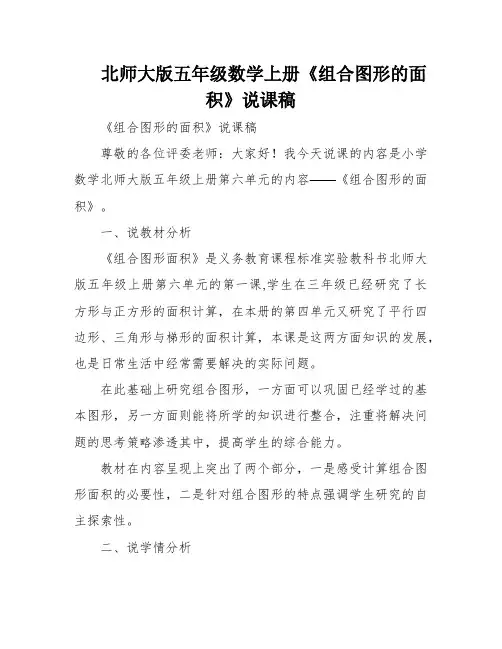 北师大版五年级数学上册《组合图形的面积》说课稿

《组合图形的面积》说课稿

尊敬的各位评委老师：大家好！我今天说课的内容是小学数学北师大版五年级上册第六单元的内容——《组合图形的面积》。

一、说教材分析

《组合图形面积》是义务教育课程标准实验教科书北师大版五年级上册第六单元的第一课,学生在三年级已经研究了长方形与正方形的面积计算，在本册的第四单元又研究了平行四边形、三角形与梯形的面积计算，本课是这两方面知识的发展，也是日常生活中经常需要解决的实际问题。

在此基础上研究组合图形，一方面可以巩固已经学过的基本图形，另一方面则能将所学的知识进行整合，注重将解决问题的思考策略渗透其中，提高学生的综合能力。

教材在内容呈现上突出了两个部分，一是感受计算组合图形面积的必要性，二是针对组合图形的特点强调学生研究的自主探索性。

二、说学情分析